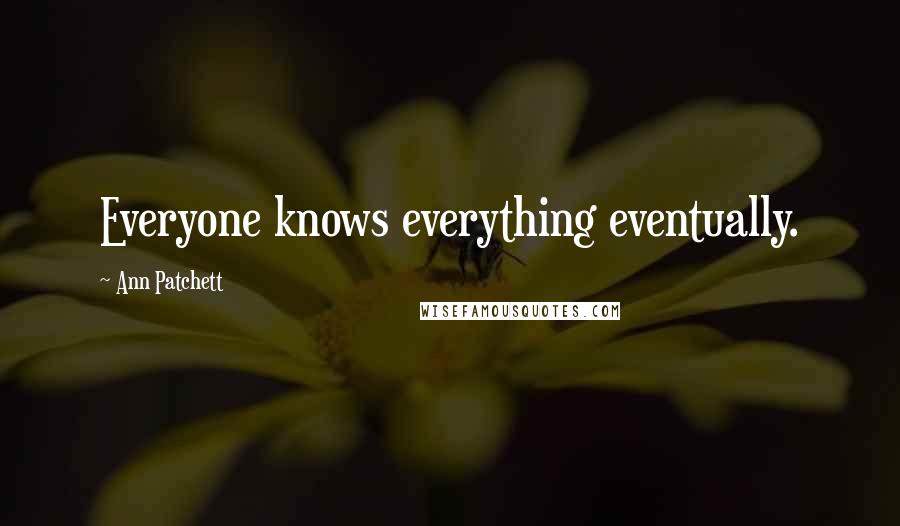 Everyone knows everything eventually.

~ Ann Patchett

WISEFAMOUSQUOTES.COM